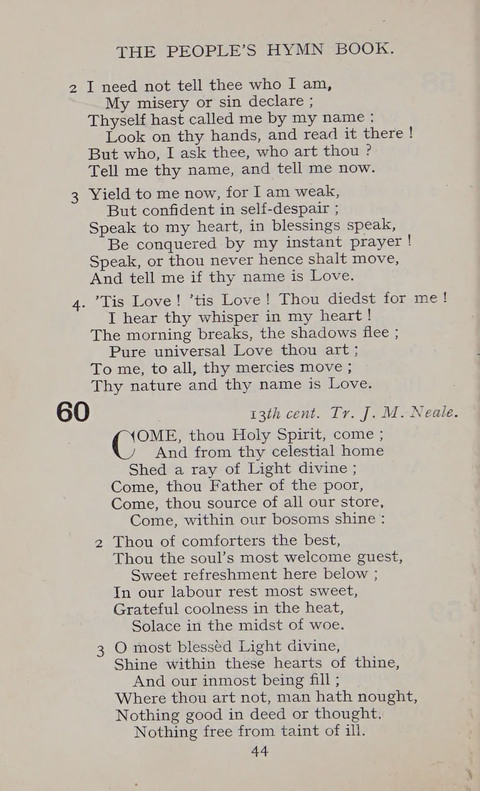 THE PEOPLE'S HYMN BOOK.

2 I need not tell thee who I am,
My misery or sin declare ;
Thyself hast called me by my name ;
Look on thy hands, and read it there !
But who, I ask thee, who art thou ?
Tell me thy name, and tell me now.

3 Yield to me now, for I am weak,
But confident in self-despair ;
Speak to my heart, in blessings speak,
Be conquered by my instant prayer !
Speak, or thou never hence shalt move,
And tell me if thy name is Love.

4. 'Tis Love ! 'tis Love ! Thou diedst for me !
I hear thy whisper in my heart !
The morning breaks, the shadows flee ;
Pure universal Love thou art ;
To me, to all, thy mercies move ;
Thy nature and thy name is Love.

60 13th cent. Tr. J. M. Neale.

COME, thou Holy Spirit, come ;
And from thy celestial home
Shed a ray of Light divine ;
Come, thou Father of the poor,
Come, thou source of all our store,
Come, within our bosoms shine :

2 Thou of comforters the best,
Thou the soul's most welcome guest,
Sweet refreshment here below ;
In our labour rest most sweet,
Grateful coolness in the heat,
Solace in the midst of woe.

3 O most blessèd Light divine,
Shine within these hearts of thine,
And our inmost being fill ;
Where thou art not, man hath nought,
Nothing good in deed or thought.
Nothing free from taint of ill.

44